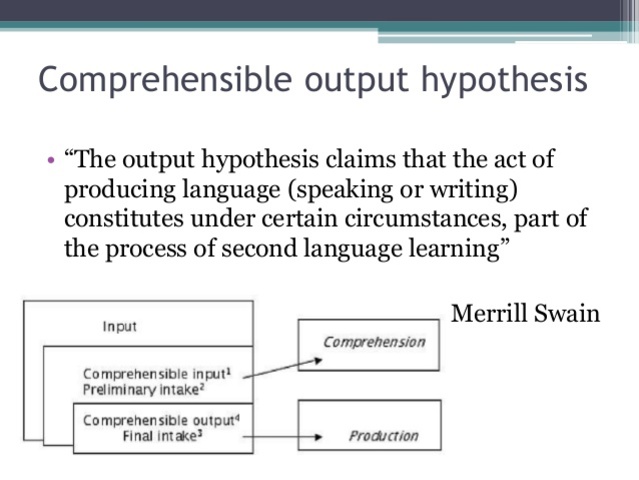 Comprehensible output hypothesis

• “The output hypothesis claims that the act of producing language (speaking or writing) constitutes under certain circumstances, part of the process of second language learning”

Merrill Swain

Input

Comprehensible input$^1$
Preliminary intake$^2$

Comprehensible output$^4$
Final intake$^3$

Comprehension

Production